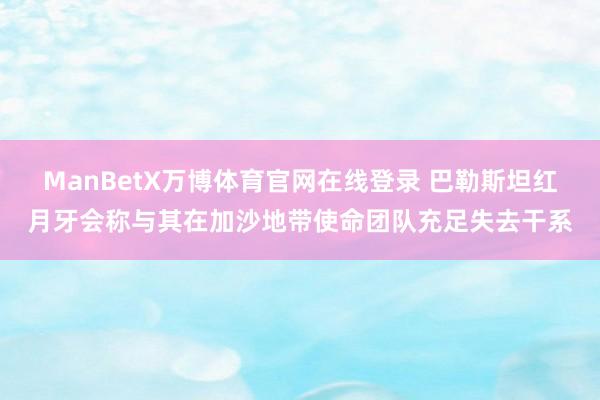 ManBetX万博体育官网在线登录 巴勒斯坦红月牙会称与其在加沙地带使命团队充足失去干系